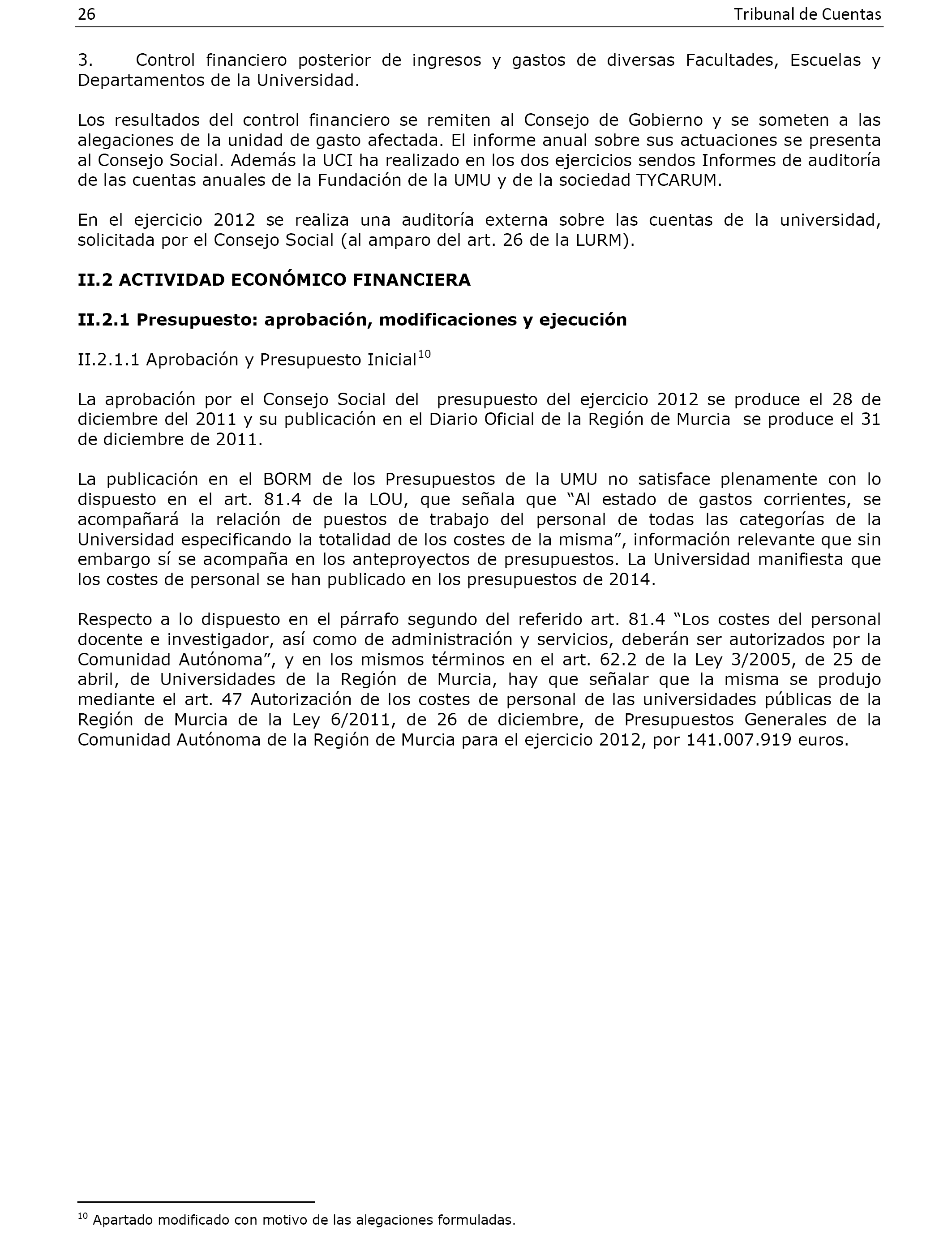 26 Tribunal de Cuentas

3. Control financiero posterior de ingresos y gastos de diversas Facultades, Escuelas y Departamentos de la Universidad.

Los resultados del control financiero se remiten al Consejo de Gobierno y se someten a las alegaciones de la unidad de gasto afectada. El informe anual sobre sus actuaciones se presenta al Consejo Social. Además la UCI ha realizado en los dos ejercicios sendos Informes de auditoría de las cuentas anuales de la Fundación de la UMU y de la sociedad TYCARUM.

En el ejercicio 2012 se realiza una auditoría externa sobre las cuentas de la universidad, solicitada por el Consejo Social (al amparo del art. 26 de la LURM).

II.2 ACTIVIDAD ECONÓMICO FINANCIERA

II.2.1 Presupuesto: aprobación, modificaciones y ejecución

II.2.1.1 Aprobación y Presupuesto Inicial$^{10}$

La aprobación por el Consejo Social del presupuesto del ejercicio 2012 se produce el 28 de diciembre del 2011 y su publicación en el Diario Oficial de la Región de Murcia se produce el 31 de diciembre de 2011.

La publicación en el BORM de los Presupuestos de la UMU no satisface plenamente con lo dispuesto en el art. 81.4 de la LOU, que señala que “Al estado de gastos corrientes, se acompañará la relación de puestos de trabajo del personal de todas las categorías de la Universidad especificando la totalidad de los costes de la misma”, información relevante que sin embargo sí se acompaña en los anteproyectos de presupuestos. La Universidad manifiesta que los costes de personal se han publicado en los presupuestos de 2014.

Respecto a lo dispuesto en el párrafo segundo del referido art. 81.4 “Los costes del personal docente e investigador, así como de administración y servicios, deberán ser autorizados por la Comunidad Autónoma”, y en los mismos términos en el art. 62.2 de la Ley 3/2005, de 25 de abril, de Universidades de la Región de Murcia, hay que señalar que la misma se produjo mediante el art. 47 Autorización de los costes de personal de las universidades públicas de la Región de Murcia de la Ley 6/2011, de 26 de diciembre, de Presupuestos Generales de la Comunidad Autónoma de la Región de Murcia para el ejercicio 2012, por 141.007.919 euros.

$^{10}$ Apartado modificado con motivo de las alegaciones formuladas.